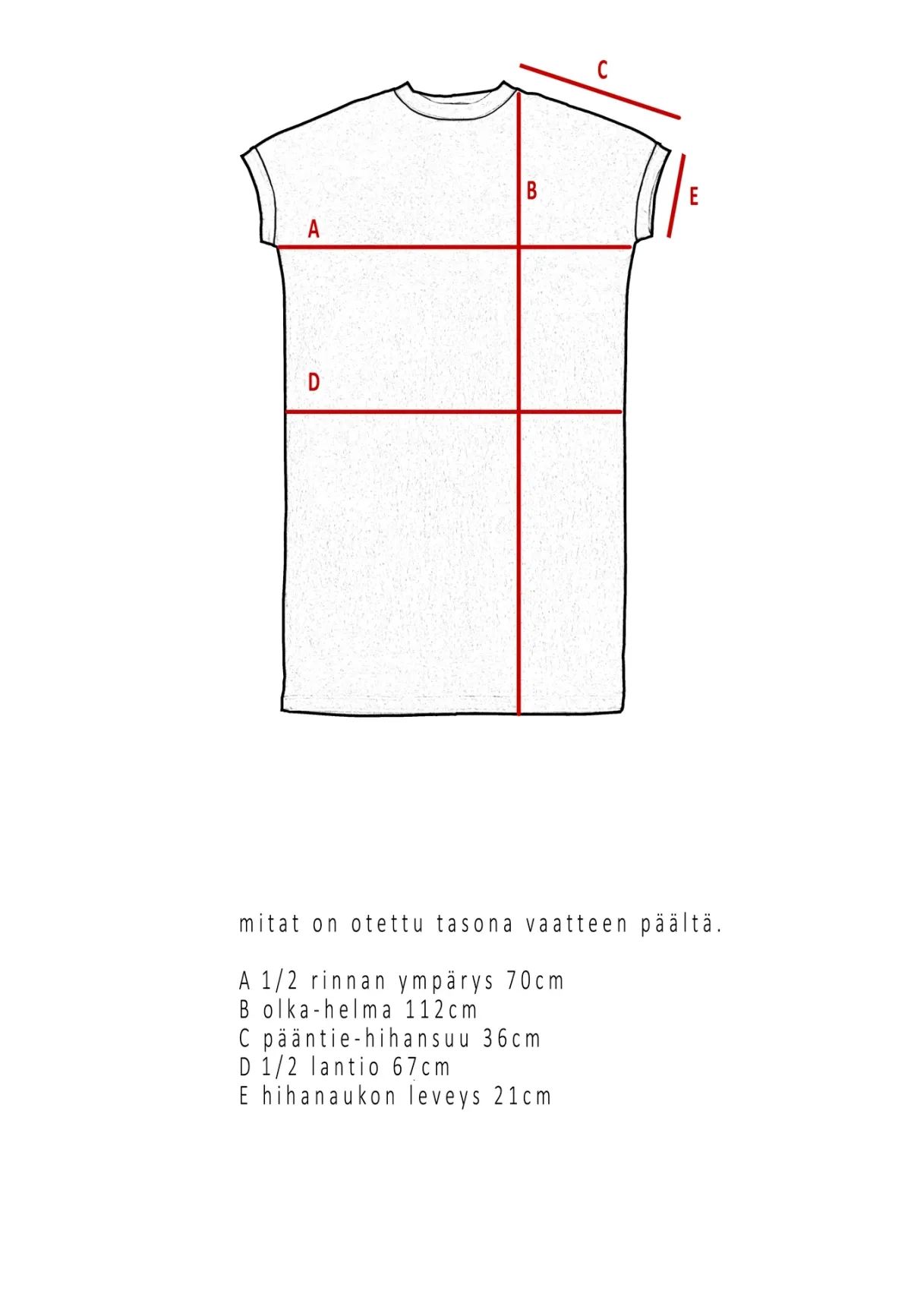 C

B

E

A

D

mitat on otettu tasona vaatteen päältä.

A 1/2 rinnan ympärys 70cm
B olka-helma 112cm
C pääntie-hihansuu 36cm
D 1/2 lantio 67cm
E hihanaukon leveys 21cm